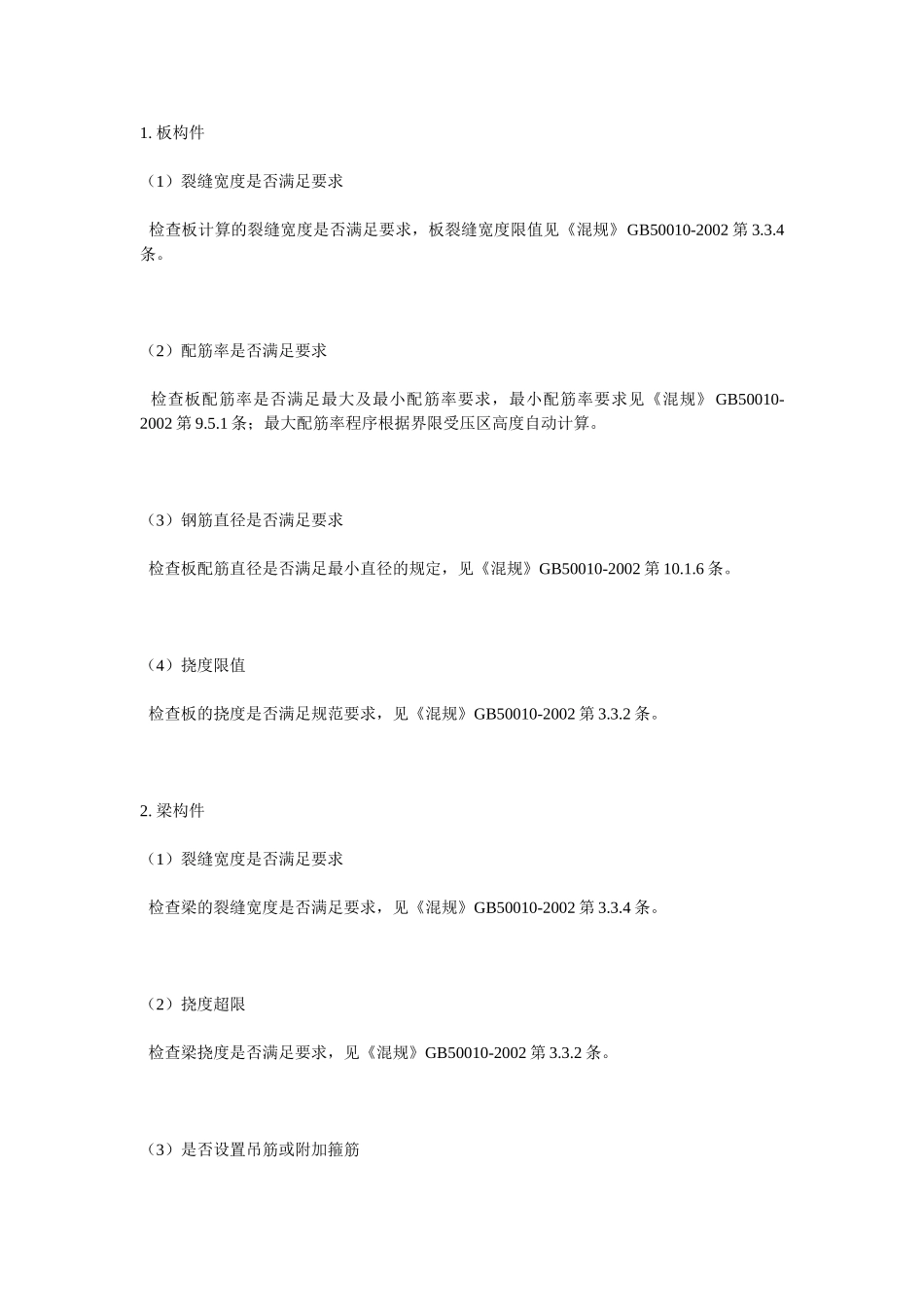 1. 板构件

（1）裂缝宽度是否满足要求

检查板计算的裂缝宽度是否满足要求，板裂缝宽度限值见《混规》GB50010-2002 第 3.3.4 条。

（2）配筋率是否满足要求

检查板配筋率是否满足最大及最小配筋率要求，最小配筋率要求见《混规》 GB50010-2002 第 9.5.1 条；最大配筋率程序根据界限受压区高度自动计算。

（3）钢筋直径是否满足要求

检查板配筋直径是否满足最小直径的规定，见《混规》GB50010-2002 第 10.1.6 条。

（4）挠度限值

检查板的挠度是否满足规范要求，见《混规》GB50010-2002 第 3.3.2 条。

2. 梁构件

（1）裂缝宽度是否满足要求

检查梁的裂缝宽度是否满足要求，见《混规》GB50010-2002 第 3.3.4 条。

（2）挠度超限

检查梁挠度是否满足要求，见《混规》GB50010-2002 第 3.3.2 条。

（3）是否设置吊筋或附加箍筋